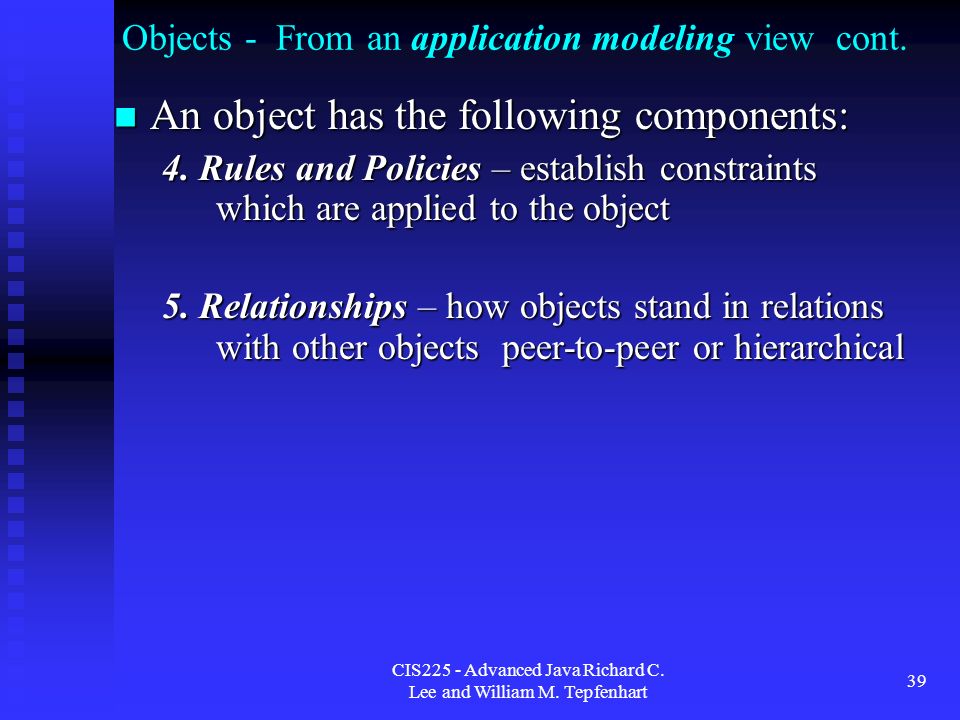 Objects - From an application modeling view cont.

An object has the following components:

4. Rules and Policies – establish constraints which are applied to the object

5. Relationships – how objects stand in relations with other objects peer-to-peer or hierarchical

CIS225 - Advanced Java Richard C. Lee and William M. Tepfenhart

39